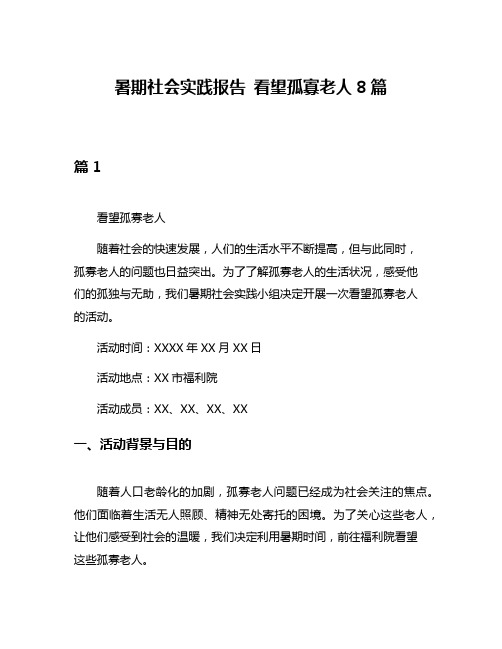 暑期社会实践报告 看望孤寡老人 8 篇

篇 1

看望孤寡老人

随着社会的快速发展，人们的生活水平不断提高，但与此同时，孤寡老人的问题也日益突出。为了了解孤寡老人的生活状况，感受他们的孤独与无助，我们暑期社会实践小组决定开展一次看望孤寡老人的活动。

活动时间：XXXX 年 XX 月 XX 日

活动地点：XX 市福利院

活动成员：XX、XX、XX、XX

一、活动背景与目的

随着人口老龄化的加剧，孤寡老人问题已经成为社会关注的焦点。他们面临着生活无人照顾、精神无处寄托的困境。为了关心这些老人，让他们感受到社会的温暖，我们决定利用暑期时间，前往福利院看望这些孤寡老人。